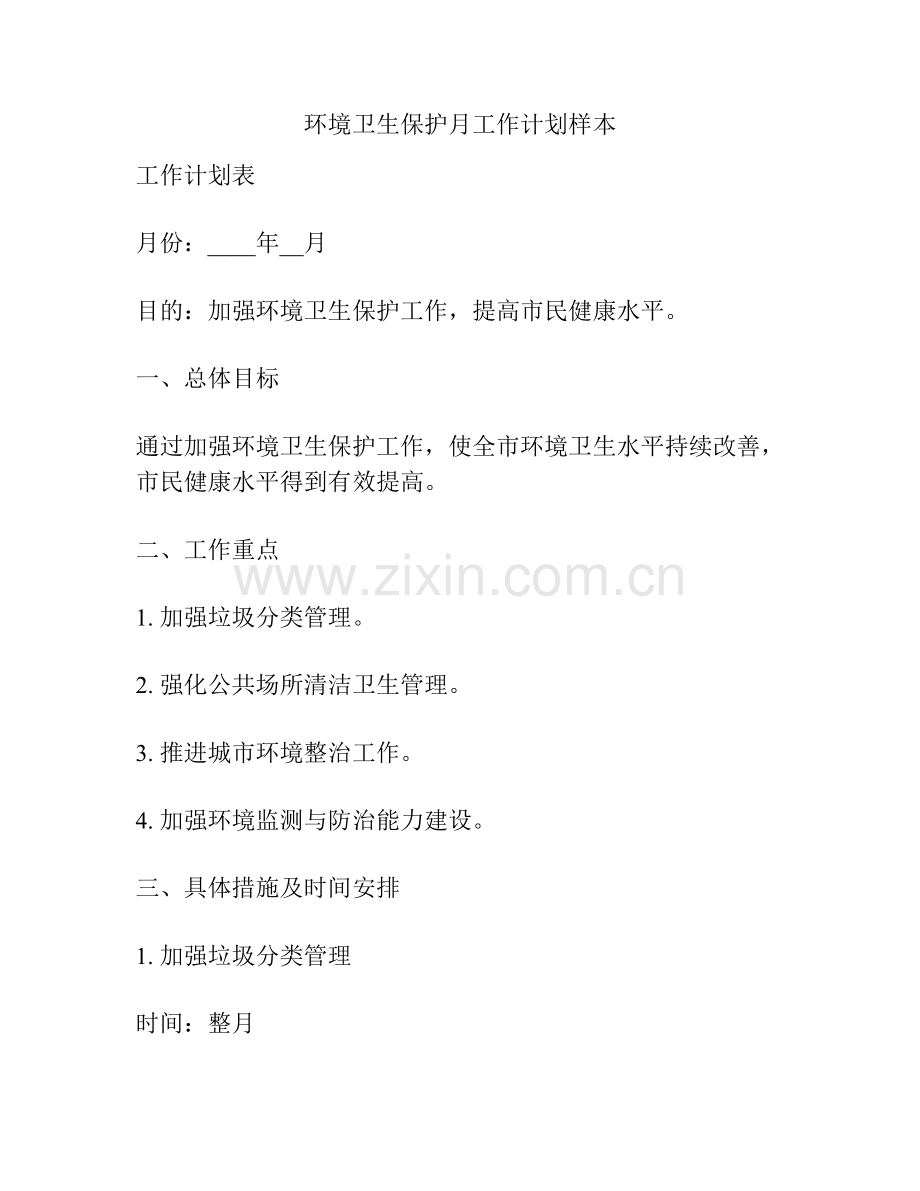 环境卫生保护月工作计划样本

工作计划表

月份：____年__月

目的：加强环境卫生保护工作，提高市民健康水平。

一、总体目标

通过加强环境卫生保护工作，使全市环境卫生水平持续改善，市民健康水平得到有效提高。

二、工作重点

www.zixin.com.cn

1. 加强垃圾分类管理。

2. 强化公共场所清洁卫生管理。

3. 推进城市环境整治工作。

4. 加强环境监测与防治能力建设。

三、具体措施及时间安排

1. 加强垃圾分类管理

时间：整月